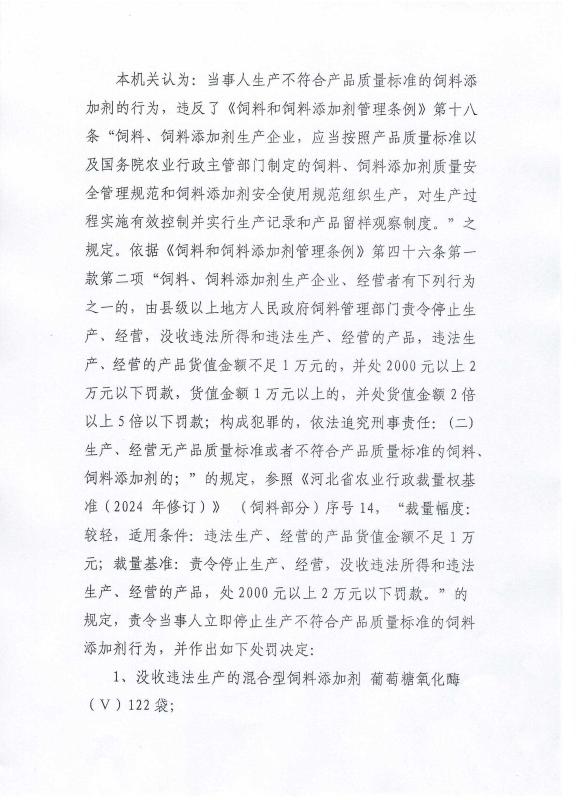 本机关认为：当事人生产不符合产品质量标准的饲料添加剂的行为，违反了《饲料和饲料添加剂管理条例》第十八条“饲料、饲料添加剂生产企业，应当按照产品质量标准以及国务院农业行政主管部门制定的饲料、饲料添加剂质量安全管理规范和饲料添加剂安全使用规范组织生产，对生产过程实施有效控制并实行生产记录和产品留样观察制度。”之规定。依据《饲料和饲料添加剂管理条例》第四十六条第一款第二项“饲料、饲料添加剂生产企业、经营者有下列行为之一的，由县级以上地方人民政府饲料管理部门责令停止生产、经营，没收违法所得和违法生产、经营的产品，违法生产、经营的产品货值金额不足1万元的，并处2000元以上2万元以下罚款，货值金额1万元以上的，并处货值金额2倍以上5倍以下罚款；构成犯罪的，依法追究刑事责任：（二）生产、经营无产品质量标准或者不符合产品质量标准的饲料、饲料添加剂的；”的规定，参照《河北省农业行政裁量权基准（2024年修订）》（饲料部分）序号14，“裁量幅度：较轻，适用条件：违法生产、经营的产品货值金额不足1万元；裁量基准：责令停止生产、经营，没收违法所得和违法生产、经营的产品，处2000元以上2万元以下罚款。”的规定，责令当事人立即停止生产不符合产品质量标准的饲料添加剂行为，并作出如下处罚决定：

1、没收违法生产的混合型饲料添加剂 葡萄糖氧化酶（V）122袋；